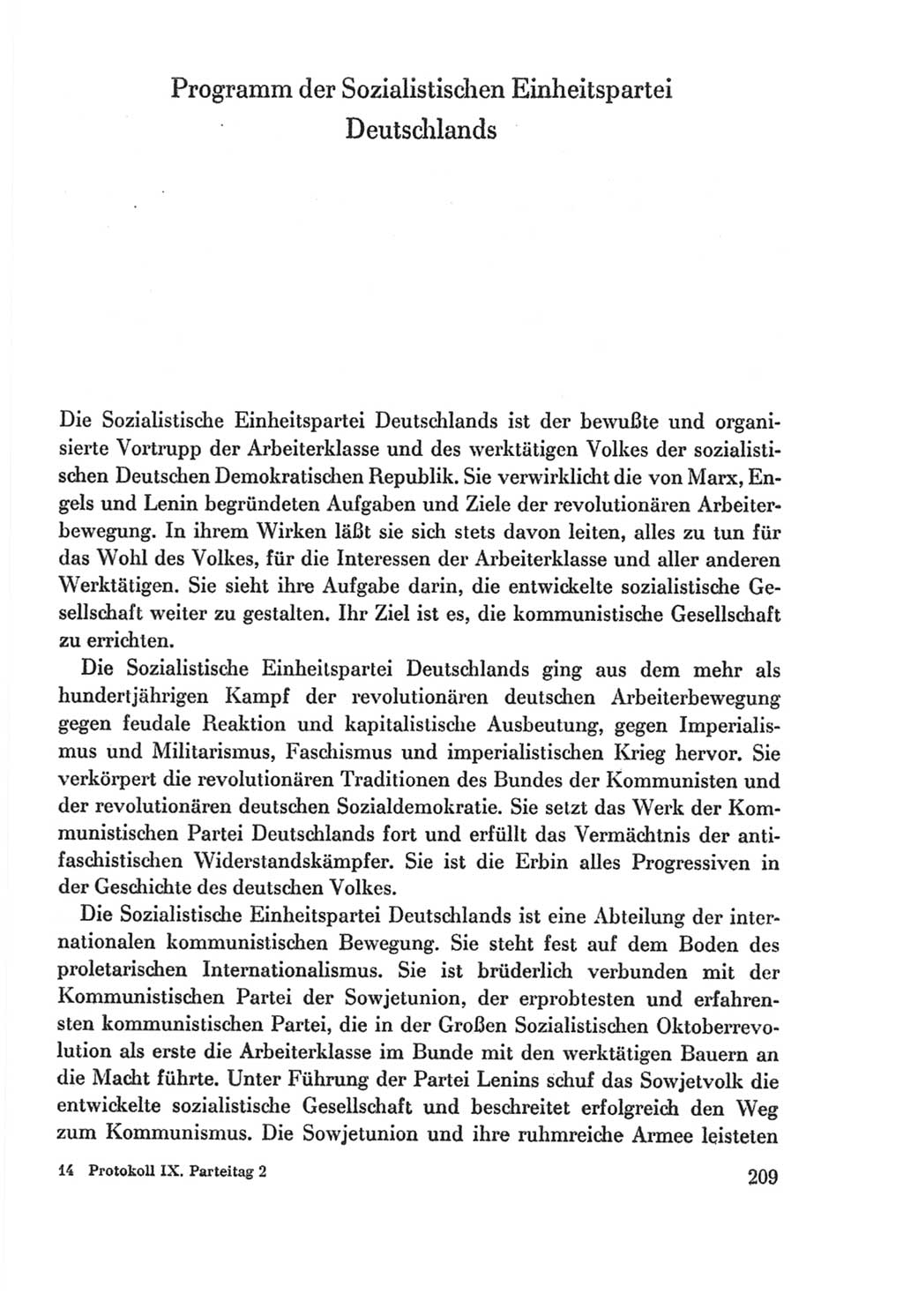 Programm der Sozialistischen Einheitspartei Deutschlands

Die Sozialistische Einheitspartei Deutschlands ist der bewußte und organisierte Vortrupp der Arbeiterklasse und des werktätigen Volkes der sozialistischen Deutschen Demokratischen Republik. Sie verwirklicht die von Marx, Engels und Lenin begründeten Aufgaben und Ziele der revolutionären Arbeiterbewegung. In ihrem Wirken läßt sie sich stets davon leiten, alles zu tun für das Wohl des Volkes, für die Interessen der Arbeiterklasse und aller anderen Werktätigen. Sie sieht ihre Aufgabe darin, die entwickelte sozialistische Gesellschaft weiter zu gestalten. Ihr Ziel ist es, die kommunistische Gesellschaft zu errichten.

Die Sozialistische Einheitspartei Deutschlands ging aus dem mehr als hundertjährigen Kampf der revolutionären deutschen Arbeiterbewegung gegen feudale Reaktion und kapitalistische Ausbeutung, gegen Imperialismus und Militarismus, Faschismus und imperialistischen Krieg hervor. Sie verkörpert die revolutionären Traditionen des Bundes der Kommunisten und der revolutionären deutschen Sozialdemokratie. Sie setzt das Werk der Kommunistischen Partei Deutschlands fort und erfüllt das Vermächtnis der antifaschistischen Widerstandskämpfer. Sie ist die Erbin alles Progressiven in der Geschichte des deutschen Volkes.

Die Sozialistische Einheitspartei Deutschlands ist eine Abteilung der internationalen kommunistischen Bewegung. Sie steht fest auf dem Boden des proletarischen Internationalismus. Sie ist brüderlich verbunden mit der Kommunistischen Partei der Sowjetunion, der erprobtesten und erfahrensten kommunistischen Partei, die in der Großen Sozialistischen Oktoberrevolution als erste die Arbeiterklasse im Bunde mit den werktätigen Bauern an die Macht führte. Unter Führung der Partei Lenins schuf das Sowjetvolk die entwickelte sozialistische Gesellschaft und beschreitet erfolgreich den Weg zum Kommunismus. Die Sowjetunion und ihre ruhmreiche Armee leisteten

14 Protokoll IX. Parteitag 2 209